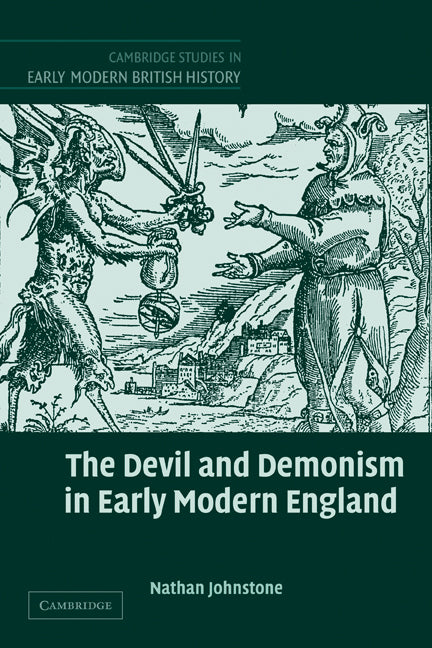 CAMBRIDGE STUDIES IN
EARLY MODERN BRITISH HISTORY

The Devil and Demonism in Early Modern England

Nathan Johnstone

CAMBRIDGE